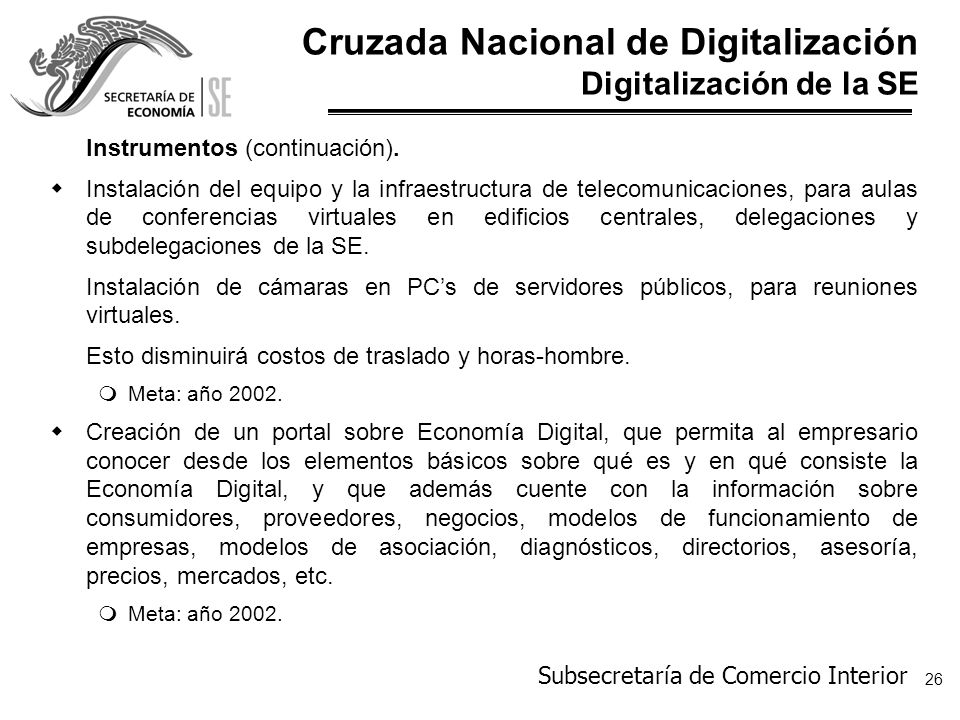 SECRETARÍA DE ECONOMÍA SE

Cruzada Nacional de Digitalización
Digitalización de la SE

Instrumentos (continuación).

Instalación del equipo y la infraestructura de telecomunicaciones, para aulas de conferencias virtuales en edificios centrales, delegaciones y subdelegaciones de la SE.

Instalación de cámaras en PC's de servidores públicos, para reuniones virtuales.

Esto disminuirá costos de traslado y horas-hombre.

Meta: año 2002.

Creación de un portal sobre Economía Digital, que permita al empresario conocer desde los elementos básicos sobre qué es y en qué consiste la Economía Digital, y que además cuente con la información sobre consumidores, proveedores, negocios, modelos de funcionamiento de empresas, modelos de asociación, diagnósticos, directorios, asesoría, precios, mercados, etc.

Meta: año 2002.

Subsecretaría de Comercio Interior 26